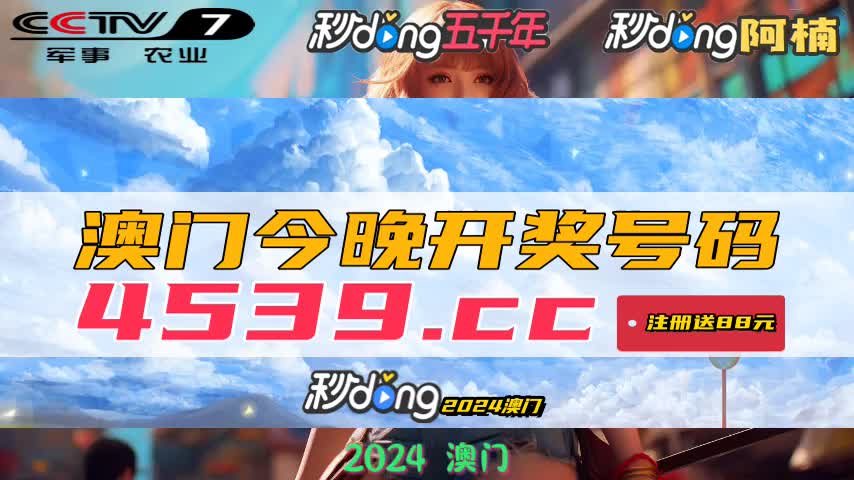 CCTV 7
军事 农业

秒dong五千年

秒dong阿楠

澳门今晚开奖号码

4539.cc

注册送88元

秒dong 2024澳门

2024 澳门